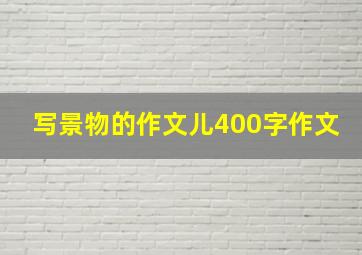 写景物的作文儿400字作文